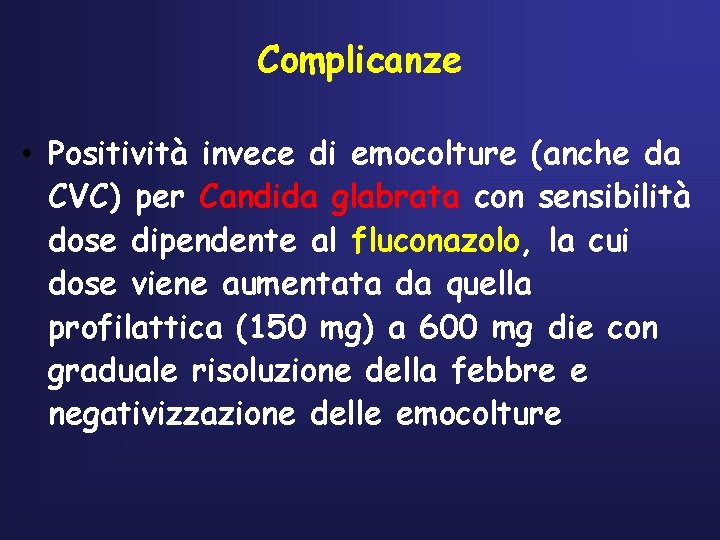 Complicanze

• Positività invece di emocolture (anche da CVC) per Candida glabrata con sensibilità dose dipendente al fluconazolo, la cui dose viene aumentata da quella profilattica (150 mg) a 600 mg die con graduale risoluzione della febbre e negativizzazione delle emocolture